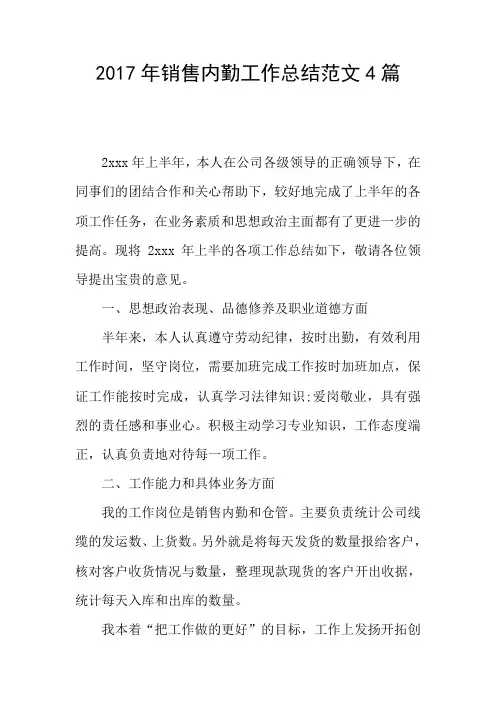 2017 年销售内勤工作总结范文 4 篇

2xxx 年上半年，本人在公司各级领导的正确领导下，在同事们的团结合作和关心帮助下，较好地完成了上半年的各项工作任务，在业务素质和思想政治主面都有了更进一步的提高。现将 2xxx 年上半的各项工作总结如下，敬请各位领导提出宝贵的意见。

一、思想政治表现、品德修养及职业道德方面

半年来，本人认真遵守劳动纪律，按时出勤，有效利用工作时间，坚守岗位，需要加班完成工作按时加班加点，保证工作能按时完成，认真学习法律知识;爱岗敬业，具有强烈的责任感和事业心。积极主动学习专业知识，工作态度端正，认真负责地对待每一项工作。

二、工作能力和具体业务方面

我的工作岗位是销售内勤和仓管。主要负责统计公司线缆的发运数、上货数。另外就是将每天发货的数量报给客户，核对客户收货情况与数量，整理现款现货的客户开出收据，统计每天入库和出库的数量。

我本着“把工作做的更好”的目标，工作上发扬开拓创